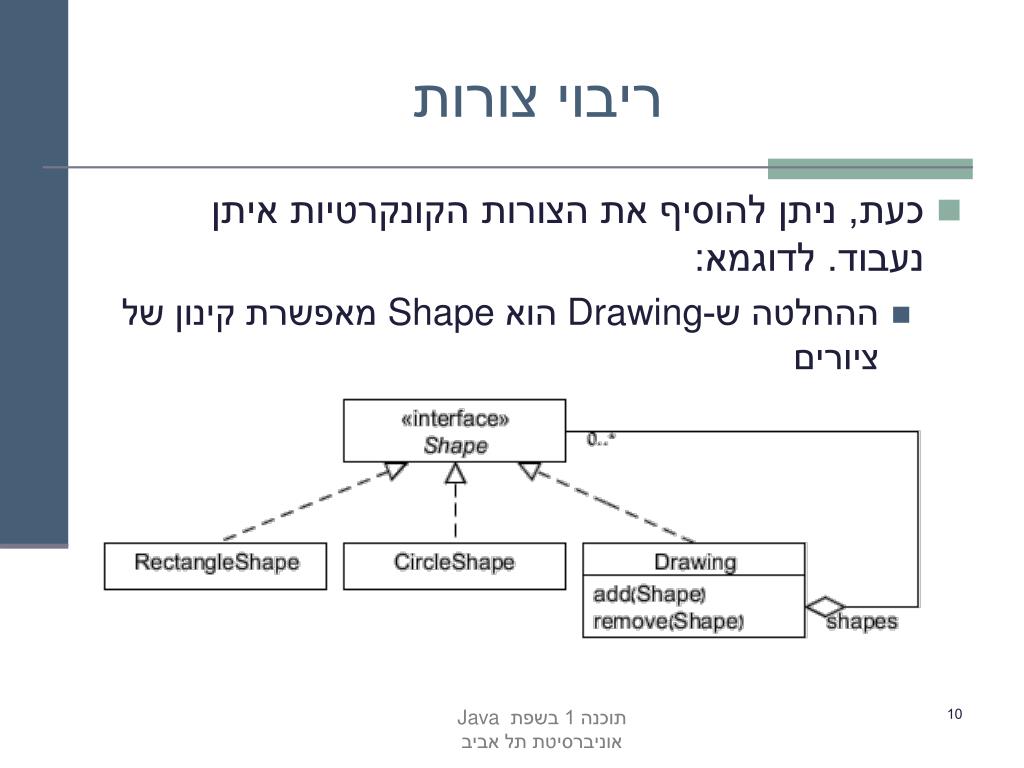 ריבוי צורות

כעת, ניתן להוסיף את הצורות הקונקרטיות איתן נעבוד. לדוגמא:

ההחלטה ש-Drawing הוא Shape מאפשרת קינון של ציורים

«interface»
Shape

0..*

RectangleShape

CircleShape

Drawing

add(Shape)
remove(Shape)

shapes

תוכנה 1 בשפת Java
אוניברסיטת תל אביב

10